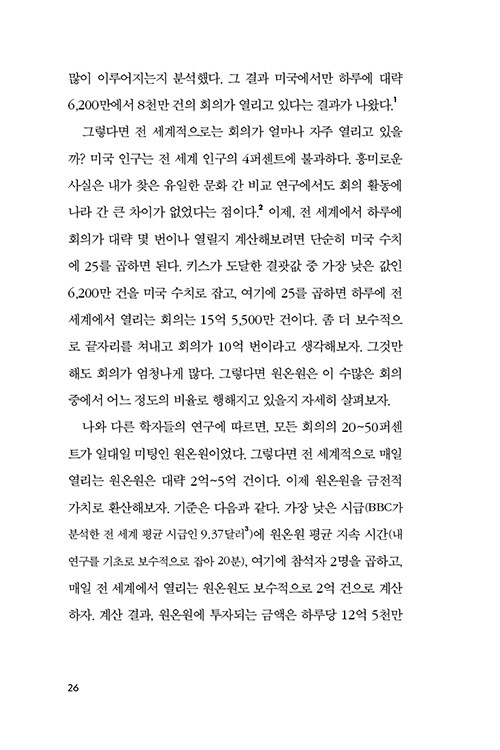 많이 이루어지는지 분석했다. 그 결과 미국에서만 하루에 대략 6,200만에서 8천만 건의 회의가 열리고 있다는 결과가 나왔다.$^1$

그렇다면 전 세계적으로는 회의가 얼마나 자주 열리고 있을까? 미국 인구는 전 세계 인구의 4퍼센트에 불과하다. 흥미로운 사실은 내가 찾은 유일한 문화 간 비교 연구에서도 회의 활동에 나라 간 큰 차이가 없었다는 점이다.$^2$ 이제, 전 세계에서 하루에 회의가 대략 몇 번이나 열릴지 계산해보려면 단순히 미국 수치에 25를 곱하면 된다. 키스가 도달한 결괏값 중 가장 낮은 값인 6,200만 건을 미국 수치로 잡고, 여기에 25를 곱하면 하루에 전 세계에서 열리는 회의는 15억 5,500만 건이다. 좀 더 보수적으로 끝자리를 쳐내고 회의가 10억 번이라고 생각해보자. 그것만 해도 회의가 엄청나게 많다. 그렇다면 원온원은 이 수많은 회의 중에서 어느 정도의 비율로 행해지고 있을지 자세히 살펴보자.

나와 다른 학자들의 연구에 따르면, 모든 회의의 20~50퍼센트가 일대일 미팅인 원온원이었다. 그렇다면 전 세계적으로 매일 열리는 원온원은 대략 2억~5억 건이다. 이제 원온원을 금전적 가치로 환산해보자. 기준은 다음과 같다. 가장 낮은 시급(BBC가 분석한 전 세계 평균 시급인 9.37달러$^3$)에 원온원 평균 지속 시간(내 연구를 기초로 보수적으로 잡아 20분), 여기에 참석자 2명을 곱하고, 매일 전 세계에서 열리는 원온원도 보수적으로 2억 건으로 계산하자. 계산 결과, 원온원에 투자되는 금액은 하루당 12억 5천만

26